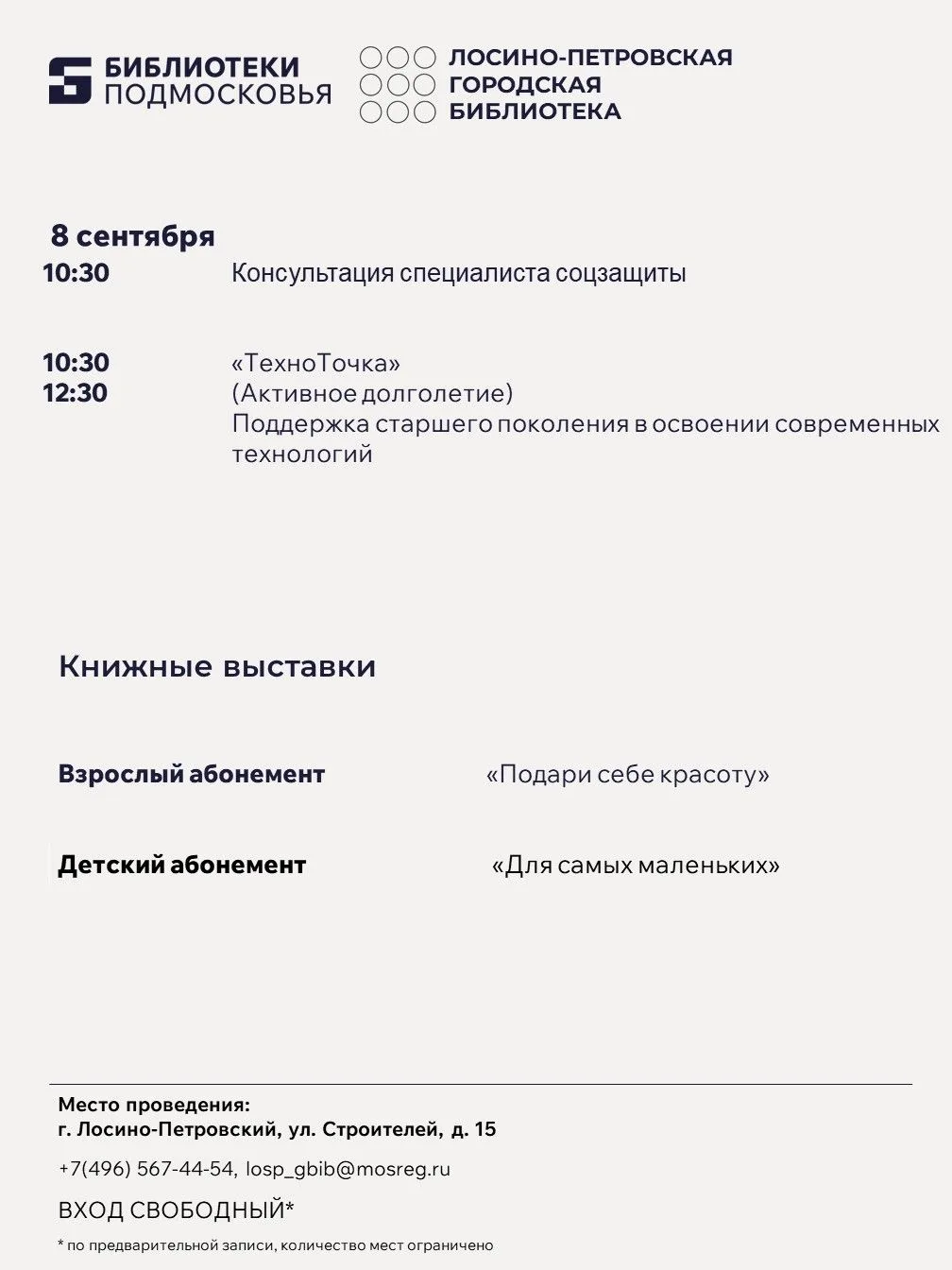 БИБЛИОТЕКИ ПОДМОСКОВЬЯ

ЛОСИНО-ПЕТРОВСКАЯ ГОРОДСКАЯ БИБЛИОТЕКА

8 сентября

10:30 Консультация специалиста соцзащиты

10:30
12:30
«ТехноТочка»
(Активное долголетие)
Поддержка старшего поколения в освоении современных технологий

Книжные выставки

Взрослый абонемент «Подари себе красоту»

Детский абонемент «Для самых маленьких»

Место проведения:
г. Лосино-Петровский, ул. Строителей, д. 15

+7(496) 567-44-54, losp_gbib@mosreg.ru

ВХОД СВОБОДНЫЙ*

* по предварительной записи, количество мест ограничено